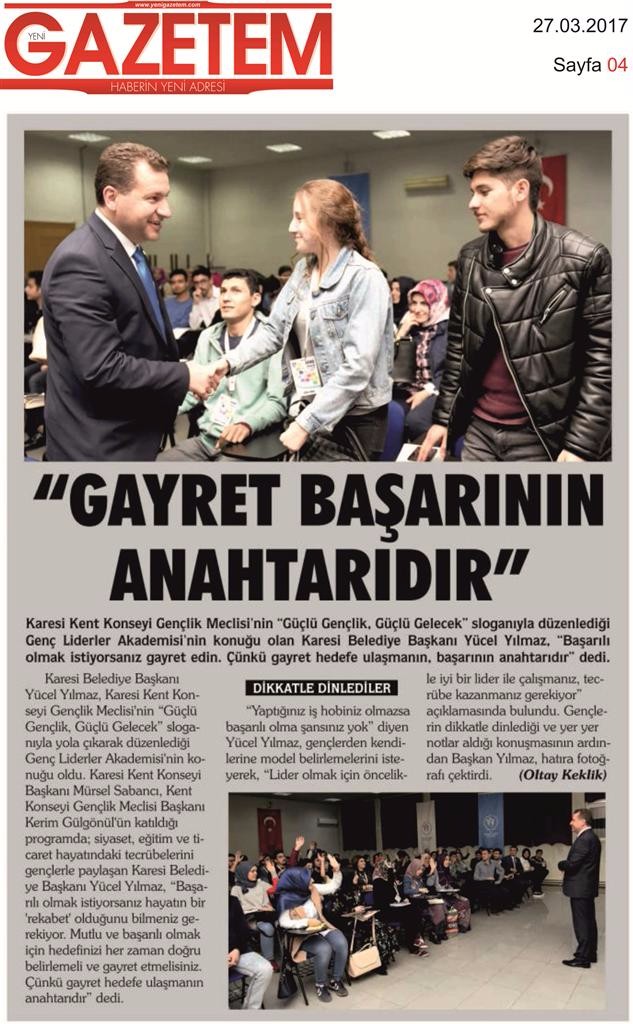 www.yenigazetem.com
YENİ GAZETEM
HABERİN YENİ ADRESİ

27.03.2017
Sayfa 04

"GAYRET BAŞARININ ANAHTARIDIR"

Karesi Kent Konseyi Gençlik Meclisi'nin "Güçlü Gençlik, Güçlü Gelecek" sloganıyla düzenlediği Genç Liderler Akademisi'nin konuğu olan Karesi Belediye Başkanı Yücel Yılmaz, "Başarılı olmak istiyorsanız gayret edin. Çünkü gayret hedefe ulaşmanın, başarının anahtarıdır" dedi.

Karesi Belediye Başkanı Yücel Yılmaz, Karesi Kent Konseyi Gençlik Meclisi'nin "Güçlü Gençlik, Güçlü Gelecek" sloganıyla yola çıkarak düzenlediği Genç Liderler Akademisi'nin konuğu oldu. Karesi Kent Konseyi Başkanı Mürsel Sabancı, Kent Konseyi Gençlik Meclisi Başkanı Kerim Gülgönül'ün katıldığı programda; siyaset, eğitim ve ticaret hayatındaki tecrübelerini gençlerle paylaşan Karesi Belediye Başkanı Yücel Yılmaz, "Başarılı olmak istiyorsanız hayatın bir 'rekabet' olduğunu bilmeniz gerekiyor. Mutlu ve başarılı olmak için hedefinizi her zaman doğru belirlemeli ve gayret etmelisiniz. Çünkü gayret hedefe ulaşmanın anahtarıdır" dedi.

DİKKATLE DİNLEDİLER

"Yaptığınız iş hobiniz olmazsa başarılı olma şansınız yok" diyen Yücel Yılmaz, gençlerden kendilerine model belirlemelerini isteyerek, "Lider olmak için öncelikle iyi bir lider ile çalışmanız, tecrübe kazanmanız gerekiyor" açıklamasında bulundu. Gençlerin dikkatle dinlediği ve yer yer notlar aldığı konuşmasının ardından Başkan Yılmaz, hatıra fotoğrafı çektirdi. (Oltay Keklik)